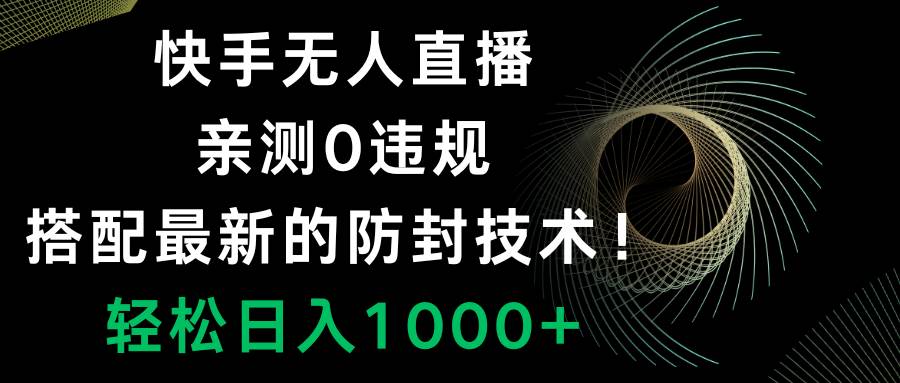 快手无人直播
亲测0违规
搭配最新的防封技术！
轻松日入1000+